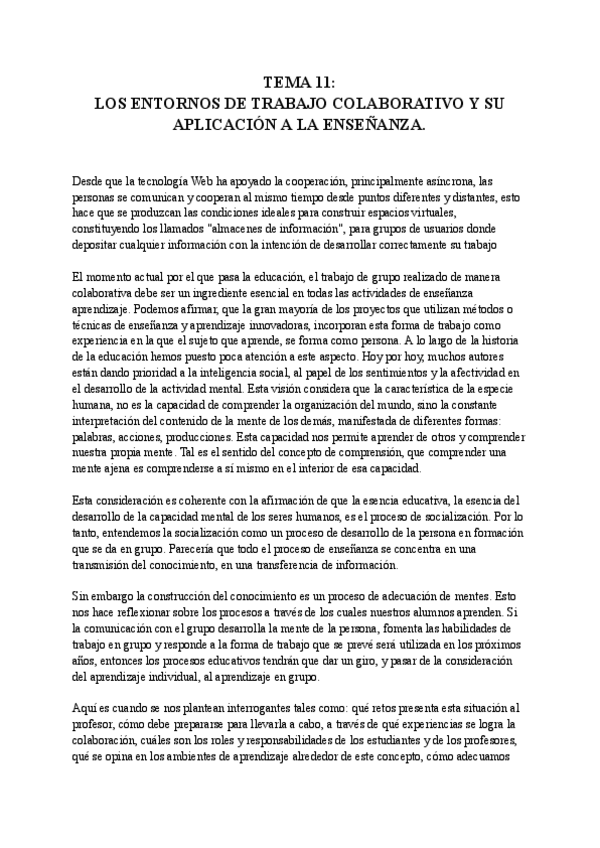 TEMA 11:
LOS ENTORNOS DE TRABAJO COLABORATIVO Y SU APLICACIÓN A LA ENSEÑANZA.

Desde que la tecnología Web ha apoyado la cooperación, principalmente asíncrona, las personas se comunican y cooperan al mismo tiempo desde puntos diferentes y distantes, esto hace que se produzcan las condiciones ideales para construir espacios virtuales, constituyendo los llamados "almacenes de información", para grupos de usuarios donde depositar cualquier información con la intención de desarrollar correctamente su trabajo

El momento actual por el que pasa la educación, el trabajo de grupo realizado de manera colaborativa debe ser un ingrediente esencial en todas las actividades de enseñanza aprendizaje. Podemos afirmar, que la gran mayoría de los proyectos que utilizan métodos o técnicas de enseñanza y aprendizaje innovadoras, incorporan esta forma de trabajo como experiencia en la que el sujeto que aprende, se forma como persona. A lo largo de la historia de la educación hemos puesto poca atención a este aspecto. Hoy por hoy, muchos autores están dando prioridad a la inteligencia social, al papel de los sentimientos y la afectividad en el desarrollo de la actividad mental. Esta visión considera que la característica de la especie humana, no es la capacidad de comprender la organización del mundo, sino la constante interpretación del contenido de la mente de los demás, manifestada de diferentes formas: palabras, acciones, producciones. Esta capacidad nos permite aprender de otros y comprender nuestra propia mente. Tal es el sentido del concepto de comprensión, que comprender una mente ajena es comprenderse a sí mismo en el interior de esa capacidad.

Esta consideración es coherente con la afirmación de que la esencia educativa, la esencia del desarrollo de la capacidad mental de los seres humanos, es el proceso de socialización. Por lo tanto, entendemos la socialización como un proceso de desarrollo de la persona en formación que se da en grupo. Parecería que todo el proceso de enseñanza se concentra en una transmisión del conocimiento, en una transferencia de información.

Sin embargo la construcción del conocimiento es un proceso de adecuación de mentes. Esto nos hace reflexionar sobre los procesos a través de los cuales nuestros alumnos aprenden. Si la comunicación con el grupo desarrolla la mente de la persona, fomenta las habilidades de trabajo en grupo y responde a la forma de trabajo que se prevé será utilizada en los próximos años, entonces los procesos educativos tendrán que dar un giro, y pasar de la consideración del aprendizaje individual, al aprendizaje en grupo.

Aquí es cuando se nos plantean interrogantes tales como: qué retos presenta esta situación al profesor, cómo debe prepararse para llevarla a cabo, a través de qué experiencias se logra la colaboración, cuáles son los roles y responsabilidades de los estudiantes y de los profesores, qué se opina en los ambientes de aprendizaje alrededor de este concepto, cómo adecuamos